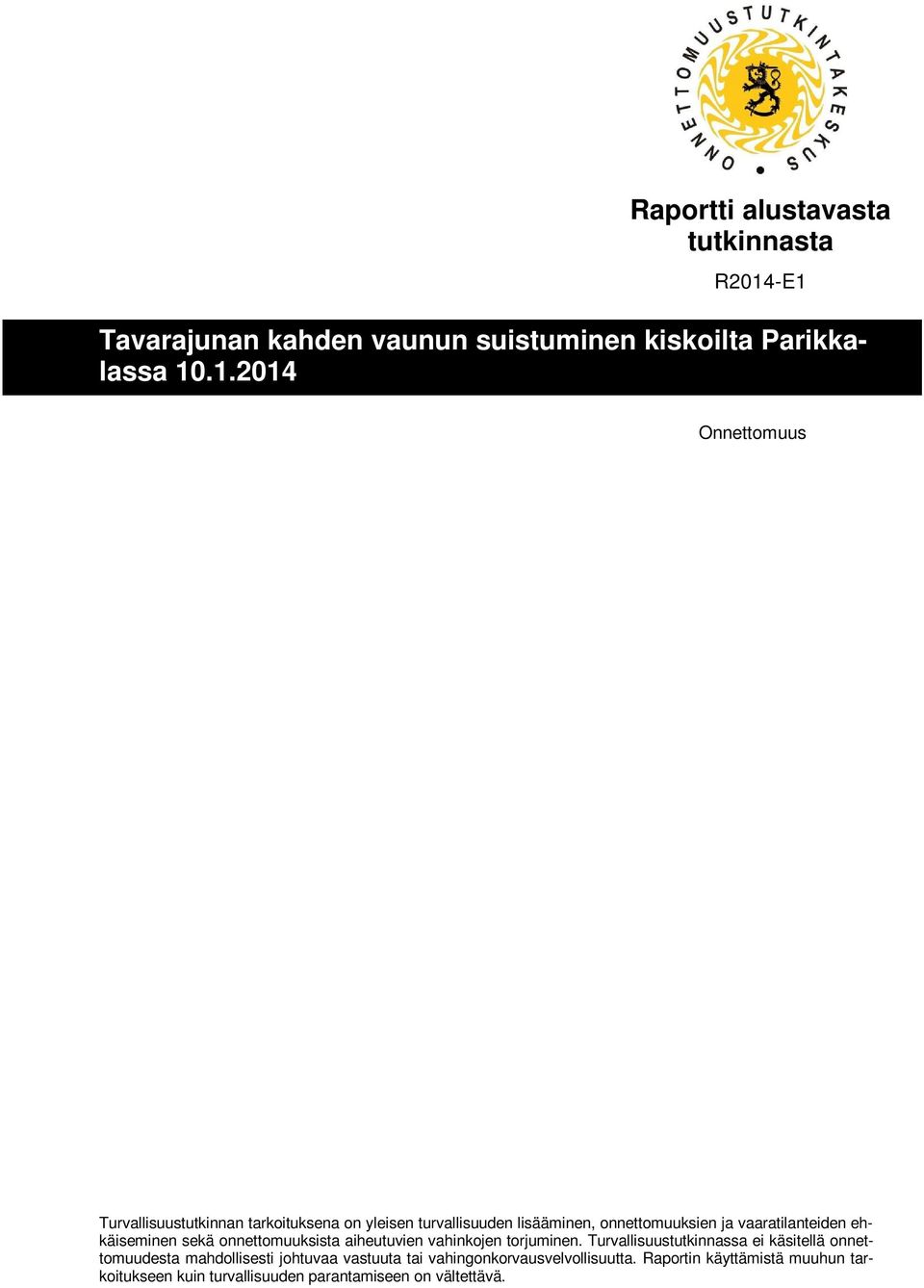 ONNETTOMUUSTUTKINTAKESKUS

Raportti alustavasta tutkinnasta

R2014-E1

Tavarajunan kahden vaunun suistuminen kiskoilta Parikkalassa 10.1.2014

Onnettomuus

Turvallisuustutkinnan tarkoituksena on yleisen turvallisuuden lisääminen, onnettomuuksien ja vaaratilanteiden ehkäiseminen sekä onnettomuuksista aiheutuvien vahinkojen torjuminen. Turvallisuustutkinnassa ei käsitellä onnettomuudesta mahdollisesti johtuvaa vastuuta tai vahingonkorvausvelvollisuutta. Raportin käyttämistä muuhun tarkoitukseen kuin turvallisuuden parantamiseen on vältettävä.